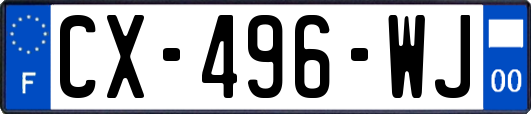 F
CX-496-WJ
00